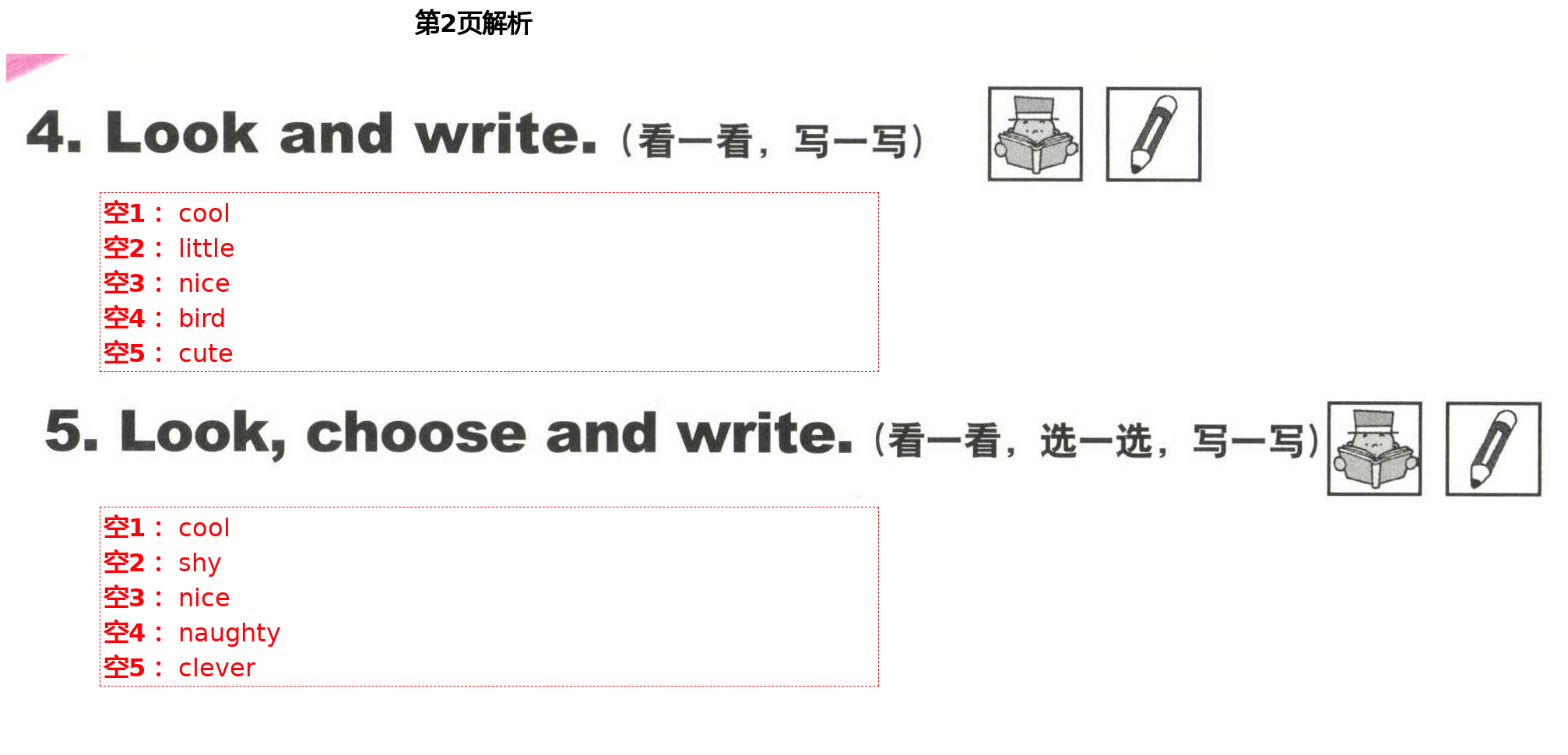 第2页解析

4. Look and write. (看一看，写一写)

空1： cool
空2： little
空3： nice
空4： bird
空5： cute

5. Look, choose and write. (看一看，选一选，写一写)

空1： cool
空2： shy
空3： nice
空4： naughty
空5： clever